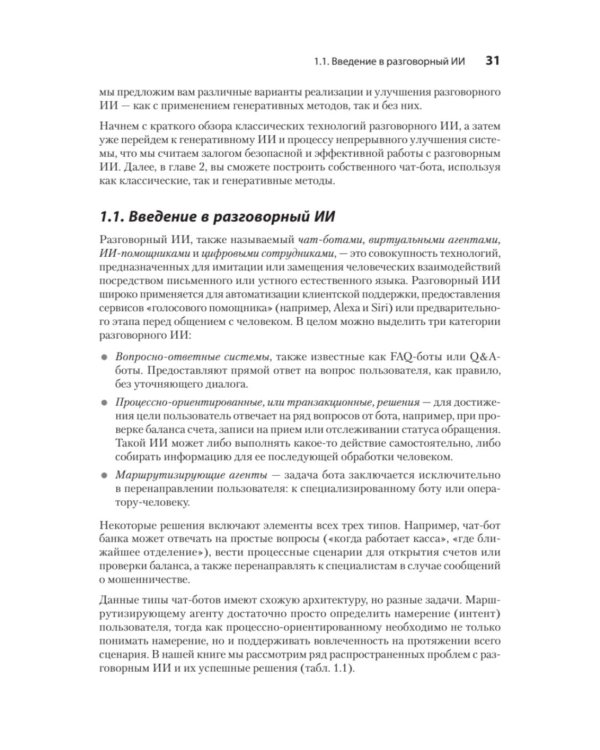 1.1. Введение в разговорный ИИ 31

мы предложим вам различные варианты реализации и улучшения разговорного ИИ — как с применением генеративных методов, так и без них.

Начнем с краткого обзора классических технологий разговорного ИИ, а затем уже перейдем к генеративному ИИ и процессу непрерывного улучшения системы, что мы считаем залогом безопасной и эффективной работы с разговорным ИИ. Далее, в главе 2, вы сможете построить собственного чат-бота, используя как классические, так и генеративные методы.

1.1. Введение в разговорный ИИ

Разговорный ИИ, также называемый чат-ботами, виртуальными агентами, ИИ-помощниками и цифровыми сотрудниками, — это совокупность технологий, предназначенных для имитации или замещения человеческих взаимодействий посредством письменного или устного естественного языка. Разговорный ИИ широко применяется для автоматизации клиентской поддержки, предоставления сервисов «голосового помощника» (например, Alexa и Siri) или предварительного этапа перед общением с человеком. В целом можно выделить три категории разговорного ИИ:

• Вопросно-ответные системы, также известные как FAQ-боты или Q&A-боты. Предоставляют прямой ответ на вопрос пользователя, как правило, без уточняющего диалога.

• Процессно-ориентированные, или транзакционные, решения — для достижения цели пользователь отвечает на ряд вопросов от бота, например, при проверке баланса счета, записи на прием или отслеживании статуса обращения. Такой ИИ может либо выполнять какое-то действие самостоятельно, либо собирать информацию для ее последующей обработки человеком.

• Маршрутизирующие агенты — задача бота заключается исключительно в перенаправлении пользователя: к специализированному боту или оператору-человеку.

Некоторые решения включают элементы всех трех типов. Например, чат-бот банка может отвечать на простые вопросы («когда работает касса», «где ближайшее отделение»), вести процессные сценарии для открытия счетов или проверки баланса, а также перенаправлять к специалистам в случае сообщений о мошенничестве.

Данные типы чат-ботов имеют схожую архитектуру, но разные задачи. Маршрутизирующему агенту достаточно просто определить намерение (интент) пользователя, тогда как процессно-ориентированному необходимо не только понимать намерение, но и поддерживать вовлеченность на протяжении всего сценария. В нашей книге мы рассмотрим ряд распространенных проблем с разговорным ИИ и их успешные решения (табл. 1.1).